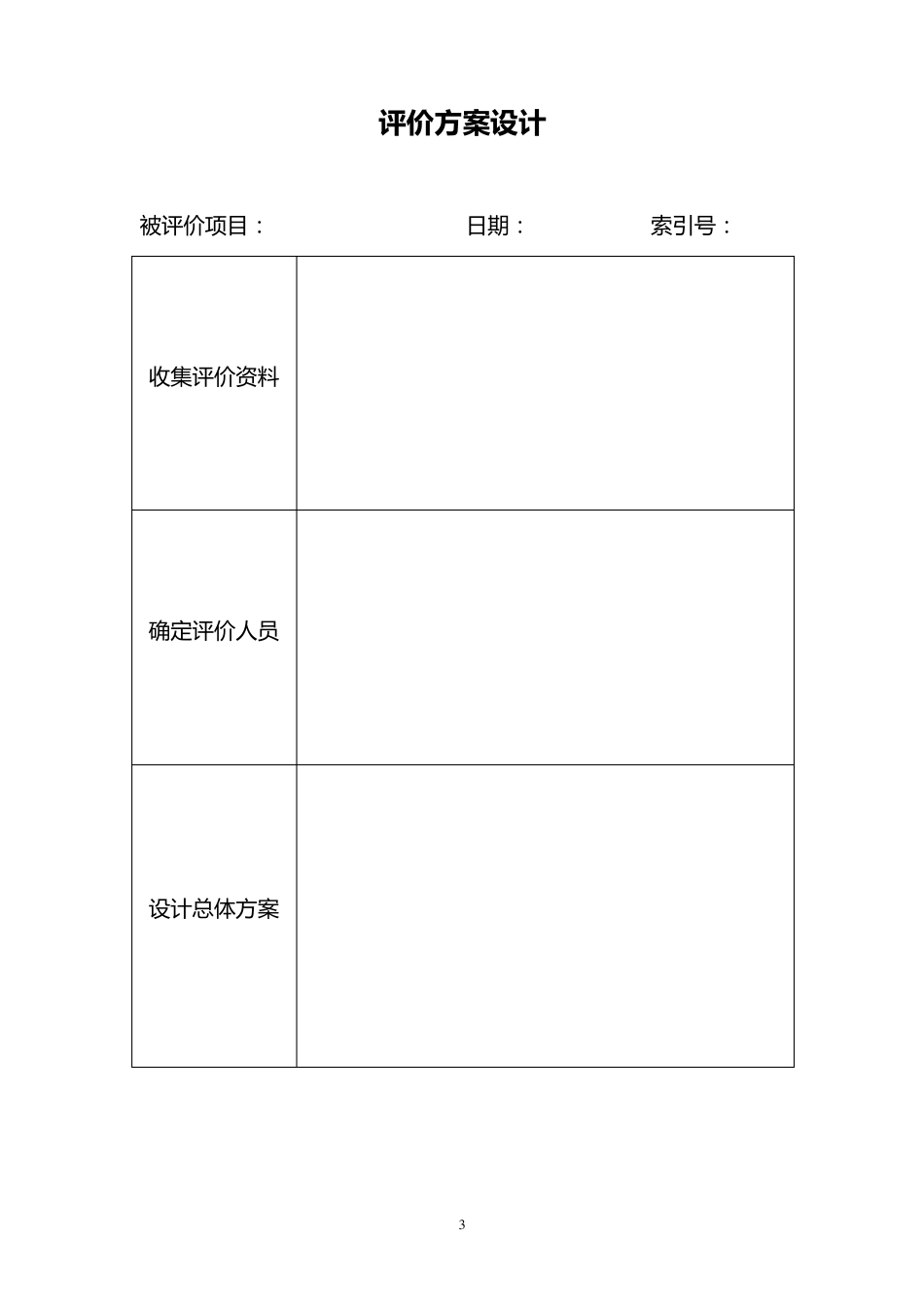 评价方案设计

被评价项目： 日期： 索引号：

| 收集评价资料 |  |
|---|---|
| 确定评价人员 |  |
| 设计总体方案 |  |

3